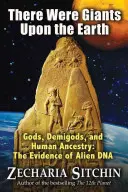 There Were Giants Upon the Earth

Gods, Demigods, and Human Ancestry: The Evidence of Alien DNA

ZECHARIA SITCHIN

Author of the bestselling The 12th Planet